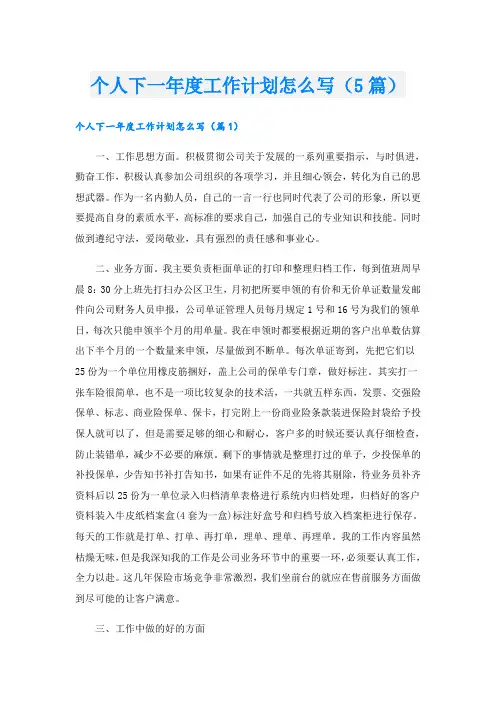 个人下一年度工作计划怎么写（5篇）

个人下一年度工作计划怎么写（篇1）

一、工作思想方面。积极贯彻公司关于发展的一系列重要指示，与时俱进，勤奋工作，积极认真参加公司组织的各项学习，并且细心领会，转化为自己的思想武器。作为一名内勤人员，自己的一言一行也同时代表了公司的形象，所以更要提高自身的素质水平，高标准的要求自己，加强自己的专业知识和技能。同时做到遵纪守法，爱岗敬业，具有强烈的责任感和事业心。

二、业务方面。我主要负责柜面单证的打印和整理归档工作，每到值班周早晨8：30分上班先打扫办公区卫生，月初把所要申领的有价和无价单证数量发邮件向公司财务人员申报，公司单证管理人员每月规定1号和16号为我们的领单日，每次只能申领半个月的用单量。我在申领时都要根据近期的客户出单数估算出下半个月的一个数量来申领，尽量做到不断单。每次单证寄到，先把它们以25份为一个单位用橡皮筋捆好，盖上公司的保单专门章，做好标注。其实打一张车险很简单，也不是一项比较复杂的技术活，一共就五样东西，发票、交强险保单、标志、商业险保单、保卡，打完附上一份商业险条款装进保险封袋给予投保人就可以了，但是需要足够的细心和耐心，客户多的时候还要认真仔细检查，防止装错单，减少不必要的麻烦。剩下的事情就是整理打过的单子，少投保单的补投保单，少告知书补打告知书，如果有证件不足的先将其剔除，待业务员补齐资料后以25份为一单位录入归档清单表格进行系统内归档处理，归档好的客户资料装入牛皮纸档案盒(4套为一盒)标注好盒号和归档号放入档案柜进行保存。每天的工作就是打单、打单、再打单，理单、理单、再理单。我的工作内容虽然枯燥无味，但是我深知我的工作是公司业务环节中的重要一环，必须要认真工作，全力以赴。这几年保险市场竞争非常激烈，我们坐前台的就应在售前服务方面做到尽可能的让客户满意。

三、工作中做的好的方面